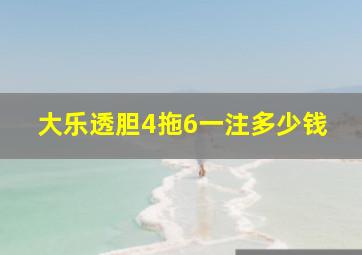 大乐透胆4拖6一注多少钱